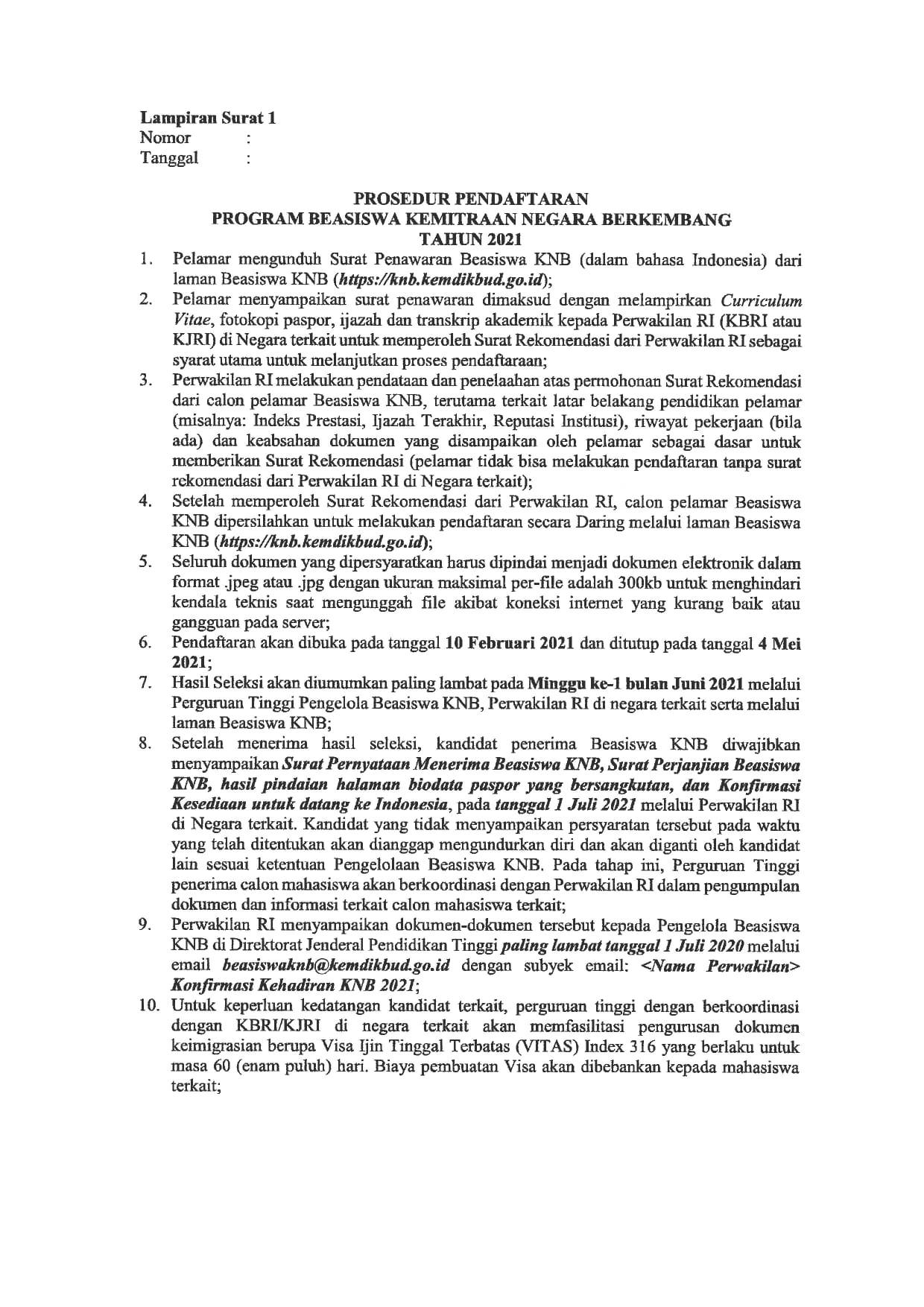 Lampiran Surat 1
Nomor :
Tanggal :

PROSEDUR PENDAFTARAN
PROGRAM BEASISWA KEMITRAAN NEGARA BERKEMBANG
TAHUN 2021

1. Pelamar mengunduh Surat Penawaran Beasiswa KNB (dalam bahasa Indonesia) dari laman Beasiswa KNB (https://knb.kemdikbud.go.id);
2. Pelamar menyampaikan surat penawaran dimaksud dengan melampirkan Curriculum Vitae, fotokopi paspor, ijazah dan transkrip akademik kepada Perwakilan RI (KBRI atau KJRI) di Negara terkait untuk memperoleh Surat Rekomendasi dari Perwakilan RI sebagai syarat utama untuk melanjutkan proses pendaftaraan;
3. Perwakilan RI melakukan pendataan dan penelaahan atas permohonan Surat Rekomendasi dari calon pelamar Beasiswa KNB, terutama terkait latar belakang pendidikan pelamar (misalnya: Indeks Prestasi, Ijazah Terakhir, Reputasi Institusi), riwayat pekerjaan (bila ada) dan keabsahan dokumen yang disampaikan oleh pelamar sebagai dasar untuk memberikan Surat Rekomendasi (pelamar tidak bisa melakukan pendaftaran tanpa surat rekomendasi dari Perwakilan RI di Negara terkait);
4. Setelah memperoleh Surat Rekomendasi dari Perwakilan RI, calon pelamar Beasiswa KNB dipersilahkan untuk melakukan pendaftaran secara Daring melalui laman Beasiswa KNB (https://knb.kemdikbud.go.id);
5. Seluruh dokumen yang dipersyaratkan harus dipindai menjadi dokumen elektronik dalam format .jpeg atau .jpg dengan ukuran maksimal per-file adalah 300kb untuk menghindari kendala teknis saat mengunggah file akibat koneksi internet yang kurang baik atau gangguan pada server;
6. Pendaftaran akan dibuka pada tanggal 10 Februari 2021 dan ditutup pada tanggal 4 Mei 2021;
7. Hasil Seleksi akan diumumkan paling lambat pada Minggu ke-1 bulan Juni 2021 melalui Perguruan Tinggi Pengelola Beasiswa KNB, Perwakilan RI di negara terkait serta melalui laman Beasiswa KNB;
8. Setelah menerima hasil seleksi, kandidat penerima Beasiswa KNB diwajibkan menyampaikan Surat Pernyataan Menerima Beasiswa KNB, Surat Perjanjian Beasiswa KNB, hasil pindaian halaman biodata paspor yang bersangkutan, dan Konfirmasi Kesediaan untuk datang ke Indonesia, pada tanggal 1 Juli 2021 melalui Perwakilan RI di Negara terkait. Kandidat yang tidak menyampaikan persyaratan tersebut pada waktu yang telah ditentukan akan dianggap mengundurkan diri dan akan diganti oleh kandidat lain sesuai ketentuan Pengelolaan Beasiswa KNB. Pada tahap ini, Perguruan Tinggi penerima calon mahasiswa akan berkoordinasi dengan Perwakilan RI dalam pengumpulan dokumen dan informasi terkait calon mahasiswa terkait;
9. Perwakilan RI menyampaikan dokumen-dokumen tersebut kepada Pengelola Beasiswa KNB di Direktorat Jenderal Pendidikan Tinggi paling lambat tanggal 1 Juli 2020 melalui email beasiswaknb@kemdikbud.go.id dengan subyek email: <Nama Perwakilan> Konfirmasi Kehadiran KNB 2021;
10. Untuk keperluan kedatangan kandidat terkait, perguruan tinggi dengan berkoordinasi dengan KBRI/KJRI di negara terkait akan memfasilitasi pengurusan dokumen keimigrasian berupa Visa Ijin Tinggal Terbatas (VITAS) Index 316 yang berlaku untuk masa 60 (enam puluh) hari. Biaya pembuatan Visa akan dibebankan kepada mahasiswa terkait;